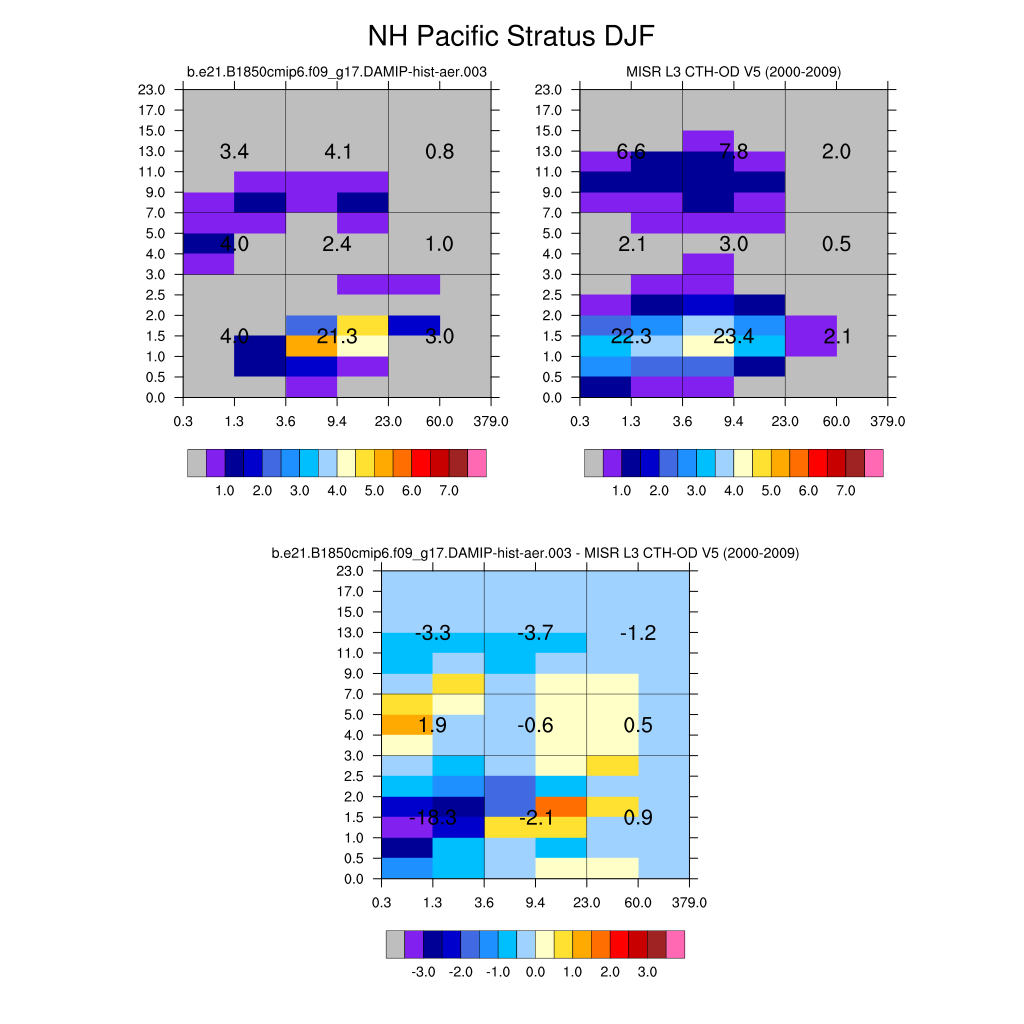 NH Pacific Stratus DJF

b.e21.B1850cmip6.f09_g17.DAMIP-hist-aer.003

23.0
17.0
15.0
13.0
11.0
9.0
7.0
5.0
4.0
3.0
2.5
2.0
1.5
1.0
0.5
0.0

3.4 4.1 0.8
4.0 2.4 1.0
4.0 21.3 3.0

0.3 1.3 3.6 9.4 23.0 60.0 379.0

1.0 2.0 3.0 4.0 5.0 6.0 7.0

MISR L3 CTH-OD V5 (2000-2009)

23.0
17.0
15.0
13.0
11.0
9.0
7.0
5.0
4.0
3.0
2.5
2.0
1.5
1.0
0.5
0.0

6.6 7.8 2.0
2.1 3.0 0.5
22.3 23.4 2.1

0.3 1.3 3.6 9.4 23.0 60.0 379.0

1.0 2.0 3.0 4.0 5.0 6.0 7.0

b.e21.B1850cmip6.f09_g17.DAMIP-hist-aer.003 - MISR L3 CTH-OD V5 (2000-2009)

23.0
17.0
15.0
13.0
11.0
9.0
7.0
5.0
4.0
3.0
2.5
2.0
1.5
1.0
0.5
0.0

-3.3 -3.7 -1.2
1.9 -0.6 0.5
-18.3 -2.1 0.9

0.3 1.3 3.6 9.4 23.0 60.0 379.0

-3.0 -2.0 -1.0 0.0 1.0 2.0 3.0